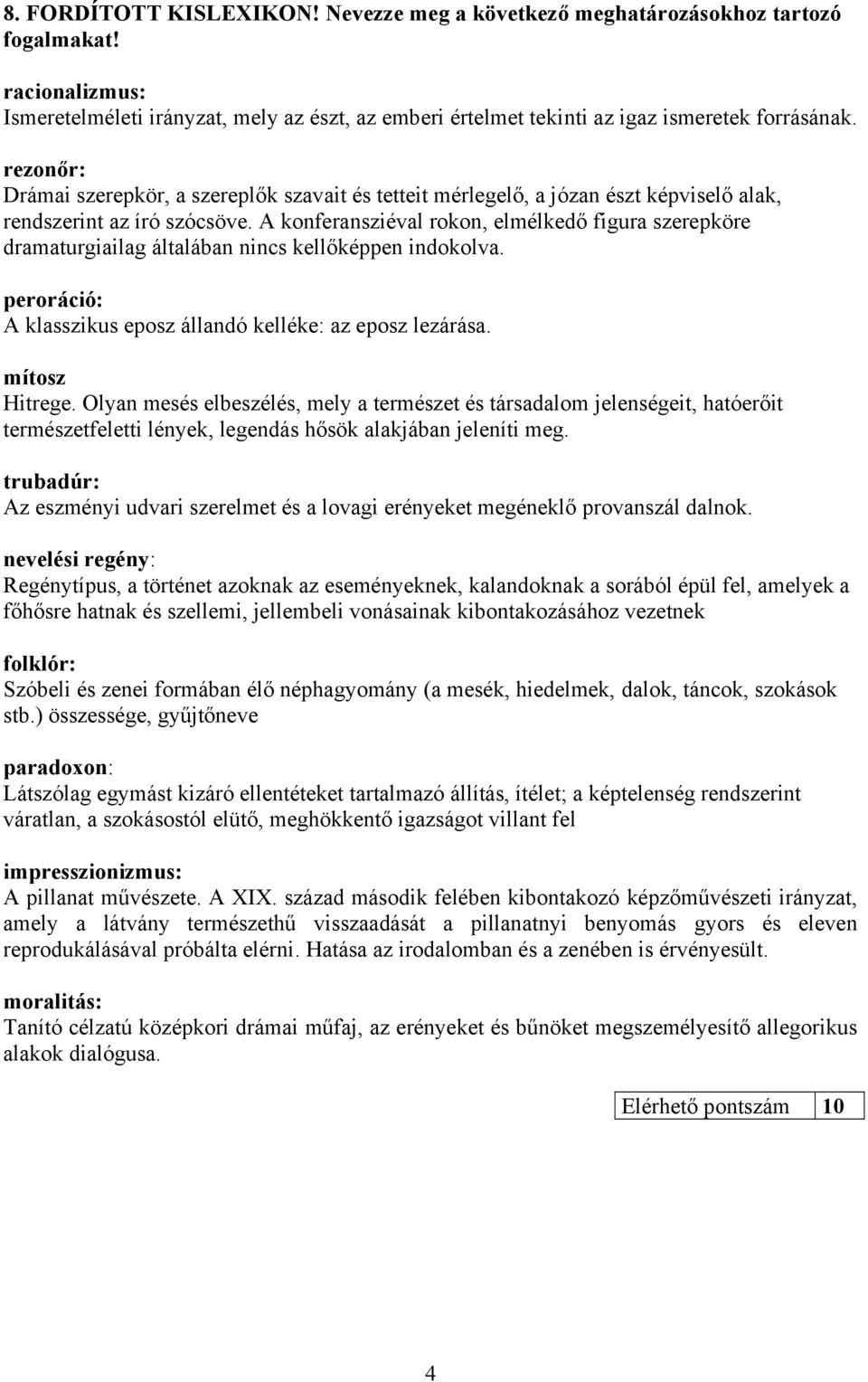 8. FORDÍTOTT KISLEXIKON! Nevezze meg a következő meghatározásokhoz tartozó fogalmakat!

racionalizmus:
Ismeretelméleti irányzat, mely az észt, az emberi értelmet tekinti az igaz ismeretek forrásának.

rezonőr:
Drámai szerepkör, a szereplők szavait és tetteit mérlegelő, a józan észt képviselő alak, rendszerint az író szócsöve. A konferansziéval rokon, elmélkedő figura szerepköre dramaturgiailag általában nincs kellőképpen indokolva.

peroráció:
A klasszikus eposz állandó kelléke: az eposz lezárása.

mítosz
Hitrege. Olyan mesés elbeszélés, mely a természet és társadalom jelenségeit, hatóerőit természetfeletti lények, legendás hősök alakjában jeleníti meg.

trubadúr:
Az eszményi udvari szerelmet és a lovagi erényeket megéneklő provanszál dalnok.

nevelési regény:
Regénytípus, a történet azoknak az eseményeknek, kalandoknak a sorából épül fel, amelyek a főhősre hatnak és szellemi, jellembeli vonásainak kibontakozásához vezetnek

folklór:
Szóbeli és zenei formában élő néphagyomány (a mesék, hiedelmek, dalok, táncok, szokások stb.) összessége, gyűjtőneve

paradoxon:
Látszólag egymást kizáró ellentéteket tartalmazó állítás, ítélet; a képtelenség rendszerint váratlan, a szokásostól elütő, meghökkentő igazságot villant fel

impresszionizmus:
A pillanat művészete. A XIX. század második felében kibontakozó képzőművészeti irányzat, amely a látvány természethű visszaadását a pillanatnyi benyomás gyors és eleven reprodukálásával próbálta elérni. Hatása az irodalomban és a zenében is érvényesült.

moralitás:
Tanító célzatú középkori drámai műfaj, az erényeket és bűnöket megszemélyesítő allegorikus alakok dialógusa.

| Elérhető pontszám | 10 |
|---|---|

4